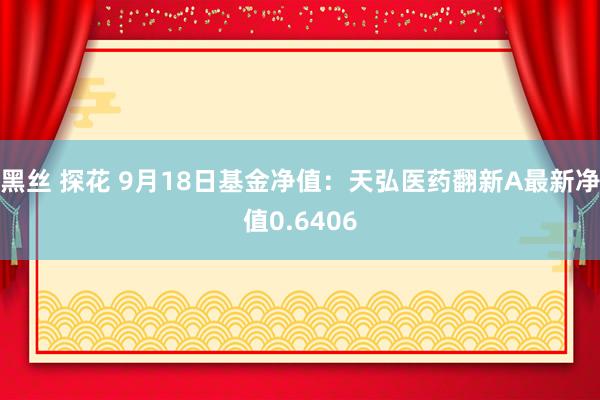 黑丝 探花 9月18日基金净值：天弘医药翻新A最新净值0.6406